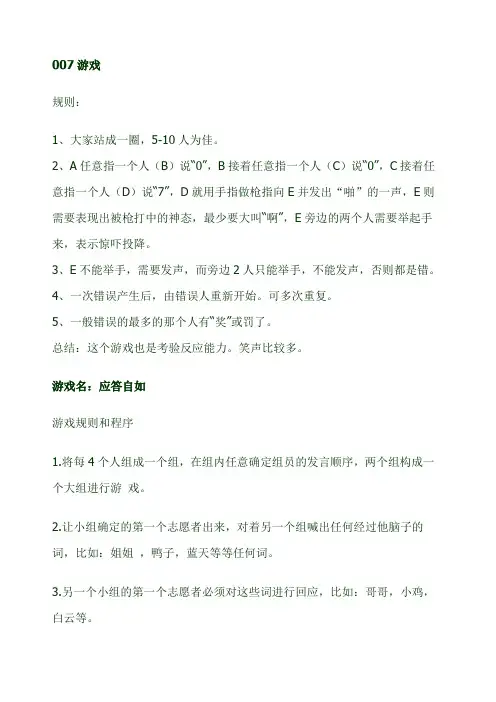 007 游戏

规则：

1、大家站成一圈，5-10 人为佳。
2、A 任意指一个人（B）说“0”，B 接着任意指一个人（C）说“0”，C 接着任意指一个人（D）说“7”，D 就用手指做枪指向 E 并发出“啪”的一声，E 则需要表现出被枪打中的神态，最少要大叫“啊”，E 旁边的两个人需要举起手来，表示惊吓投降。
3、E 不能举手，需要发声，而旁边 2 人只能举手，不能发声，否则都是错。
4、一次错误产生后，由错误人重新开始。可多次重复。
5、一般错误的最多的那个人有“奖”或罚了。
总结：这个游戏也是考验反应能力。笑声比较多。

游戏名：应答自如

游戏规则和程序

1.将每 4 个人组成一个组，在组内任意确定组员的发言顺序，两个组构成一个大组进行游 戏。

2.让小组确定的第一个志愿者出来，对着另一个组喊出任何经过他脑子的词，比如：姐姐 ，鸭子，蓝天等等任何词。

3.另一个小组的第一个志愿者必须对这些词进行回应，比如：哥哥，小鸡，白云等。